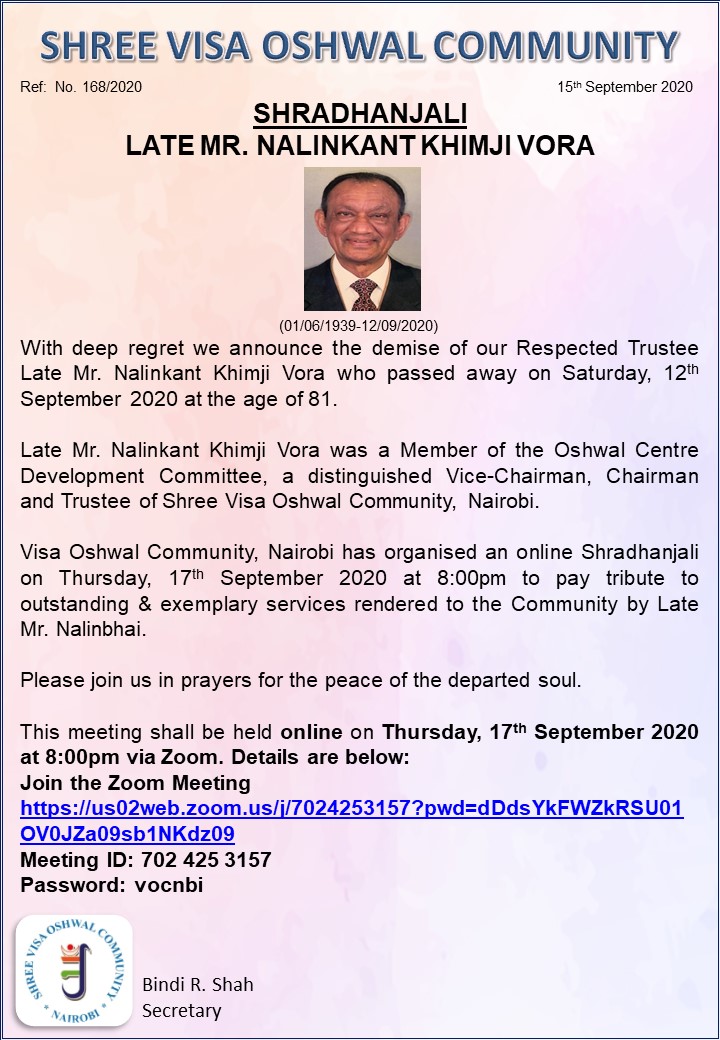 SHREE VISA OSHWAL COMMUNITY

Ref: No. 168/2020

15th September 2020

SHRADHANJALI
LATE MR. NALINKANT KHIMJI VORA

(01/06/1939-12/09/2020)

With deep regret we announce the demise of our Respected Trustee Late Mr. Nalinkant Khimji Vora who passed away on Saturday, 12th September 2020 at the age of 81.

Late Mr. Nalinkant Khimji Vora was a Member of the Oshwal Centre Development Committee, a distinguished Vice-Chairman, Chairman and Trustee of Shree Visa Oshwal Community, Nairobi.

Visa Oshwal Community, Nairobi has organised an online Shradhanjali on Thursday, 17th September 2020 at 8:00pm to pay tribute to outstanding & exemplary services rendered to the Community by Late Mr. Nalinbhai.

Please join us in prayers for the peace of the departed soul.

This meeting shall be held online on Thursday, 17th September 2020 at 8:00pm via Zoom. Details are below:
Join the Zoom Meeting
https://us02web.zoom.us/j/7024253157?pwd=dDdsYkFWZkRSU01OV0JZa09sb1NKdz09
Meeting ID: 702 425 3157
Password: vocnbi

SHREE VISA OSHWAL COMMUNITY
NAIROBI

Bindi R. Shah
Secretary